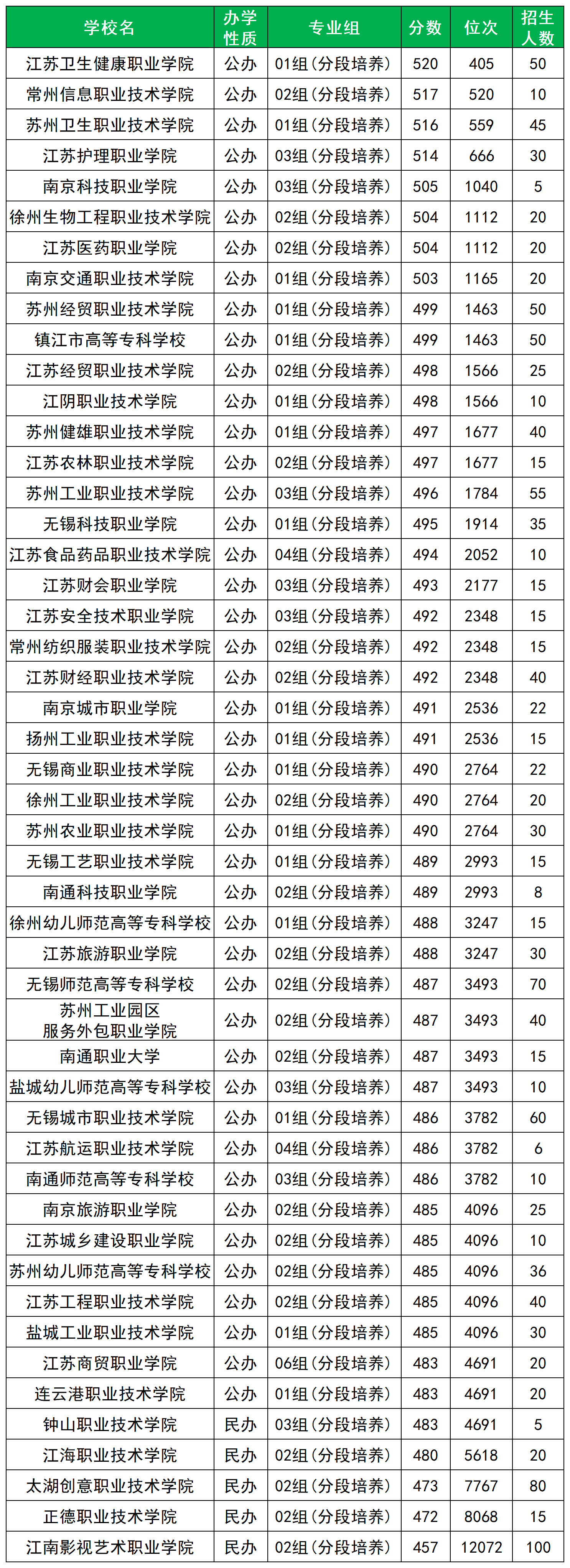 | 学校名 | 办学性质 | 专业组 | 分数 | 位次 | 招生人数 |
|---|---|---|---|---|---|
| 江苏卫生健康职业学院 | 公办 | 01组（分段培养） | 520 | 405 | 50 |
| 常州信息职业技术学院 | 公办 | 02组（分段培养） | 517 | 520 | 10 |
| 苏州卫生职业技术学院 | 公办 | 01组（分段培养） | 516 | 559 | 45 |
| 江苏护理职业学院 | 公办 | 03组（分段培养） | 514 | 666 | 30 |
| 南京科技职业学院 | 公办 | 03组（分段培养） | 505 | 1040 | 5 |
| 徐州生物工程职业技术学院 | 公办 | 02组（分段培养） | 504 | 1112 | 20 |
| 江苏医药职业学院 | 公办 | 02组（分段培养） | 504 | 1112 | 20 |
| 南京交通职业技术学院 | 公办 | 01组（分段培养） | 503 | 1165 | 20 |
| 苏州经贸职业技术学院 | 公办 | 01组（分段培养） | 499 | 1463 | 50 |
| 镇江市高等专科学校 | 公办 | 01组（分段培养） | 499 | 1463 | 50 |
| 江苏经贸职业技术学院 | 公办 | 02组（分段培养） | 498 | 1566 | 25 |
| 江阴职业技术学院 | 公办 | 01组（分段培养） | 498 | 1566 | 10 |
| 苏州健雄职业技术学院 | 公办 | 01组（分段培养） | 497 | 1677 | 40 |
| 江苏农林职业技术学院 | 公办 | 02组（分段培养） | 497 | 1677 | 15 |
| 苏州工业职业技术学院 | 公办 | 03组（分段培养） | 496 | 1784 | 55 |
| 无锡科技职业学院 | 公办 | 01组（分段培养） | 495 | 1914 | 35 |
| 江苏食品药品职业技术学院 | 公办 | 04组（分段培养） | 494 | 2052 | 10 |
| 江苏财会职业学院 | 公办 | 03组（分段培养） | 493 | 2177 | 15 |
| 江苏安全技术职业学院 | 公办 | 03组（分段培养） | 492 | 2348 | 15 |
| 常州纺织服装职业技术学院 | 公办 | 02组（分段培养） | 492 | 2348 | 15 |
| 江苏财经职业技术学院 | 公办 | 02组（分段培养） | 492 | 2348 | 40 |
| 南京城市职业学院 | 公办 | 01组（分段培养） | 491 | 2536 | 22 |
| 扬州工业职业技术学院 | 公办 | 01组（分段培养） | 491 | 2536 | 15 |
| 无锡商业职业技术学院 | 公办 | 01组（分段培养） | 490 | 2764 | 22 |
| 徐州工业职业技术学院 | 公办 | 02组（分段培养） | 490 | 2764 | 20 |
| 苏州农业职业技术学院 | 公办 | 01组（分段培养） | 490 | 2764 | 30 |
| 无锡工艺职业技术学院 | 公办 | 01组（分段培养） | 489 | 2993 | 15 |
| 南通科技职业学院 | 公办 | 02组（分段培养） | 489 | 2993 | 8 |
| 徐州幼儿师范高等专科学校 | 公办 | 01组（分段培养） | 488 | 3247 | 15 |
| 江苏旅游职业学院 | 公办 | 02组（分段培养） | 488 | 3247 | 30 |
| 无锡师范高等专科学校 | 公办 | 02组（分段培养） | 487 | 3493 | 70 |
| 苏州工业园区服务外包职业学院 | 公办 | 02组（分段培养） | 487 | 3493 | 40 |
| 南通职业大学 | 公办 | 02组（分段培养） | 487 | 3493 | 15 |
| 盐城幼儿师范高等专科学校 | 公办 | 03组（分段培养） | 487 | 3493 | 10 |
| 无锡城市职业技术学院 | 公办 | 01组（分段培养） | 486 | 3782 | 60 |
| 江苏航运职业技术学院 | 公办 | 04组（分段培养） | 486 | 3782 | 6 |
| 南通师范高等专科学校 | 公办 | 03组（分段培养） | 486 | 3782 | 10 |
| 南京旅游职业学院 | 公办 | 02组（分段培养） | 485 | 4096 | 25 |
| 江苏城乡建设职业学院 | 公办 | 02组（分段培养） | 485 | 4096 | 10 |
| 苏州幼儿师范高等专科学校 | 公办 | 02组（分段培养） | 485 | 4096 | 36 |
| 江苏工程职业技术学院 | 公办 | 02组（分段培养） | 485 | 4096 | 40 |
| 盐城工业职业技术学院 | 公办 | 01组（分段培养） | 485 | 4096 | 30 |
| 江苏商贸职业学院 | 公办 | 06组（分段培养） | 483 | 4691 | 20 |
| 连云港职业技术学院 | 公办 | 01组（分段培养） | 483 | 4691 | 20 |
| 钟山职业技术学院 | 民办 | 03组（分段培养） | 483 | 4691 | 5 |
| 江海职业技术学院 | 民办 | 02组（分段培养） | 480 | 5618 | 20 |
| 太湖创意职业技术学院 | 民办 | 02组（分段培养） | 473 | 7767 | 80 |
| 正德职业技术学院 | 民办 | 02组（分段培养） | 472 | 8068 | 15 |
| 江南影视艺术职业学院 | 民办 | 02组（分段培养） | 457 | 12072 | 100 |